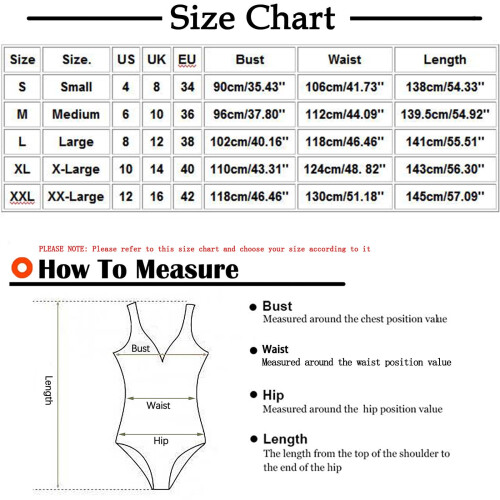 Size Chart

| Size | Size. | US | UK | EU | Bust | Waist | Length |
|---|---|---|---|---|---|---|---|
| S | Small | 4 | 8 | 34 | 90cm/35.43'' | 106cm/41.73'' | 138cm/54.33'' |
| M | Medium | 6 | 10 | 36 | 96cm/37.80'' | 112cm/44.09'' | 139.5cm/54.92'' |
| L | Large | 8 | 12 | 38 | 102cm/40.16'' | 118cm/46.46'' | 141cm/55.51'' |
| XL | X-Large | 10 | 14 | 40 | 110cm/43.31'' | 124cm/48. 82'' | 143cm/56.30'' |
| XXL | XX-Large | 12 | 16 | 42 | 118cm/46.46'' | 130cm/51.18'' | 145cm/57.09'' |

PLEASE NOTE: Please refer to this size chart and choose your size according to it

How To Measure

Length

Bust

Waist

Hip

Bust
Measured around the chest position value

Waist
Measured around the waist position value

Hip
Measured around the hip position value

Length
The length from the top of the shoulder to the end of the hip